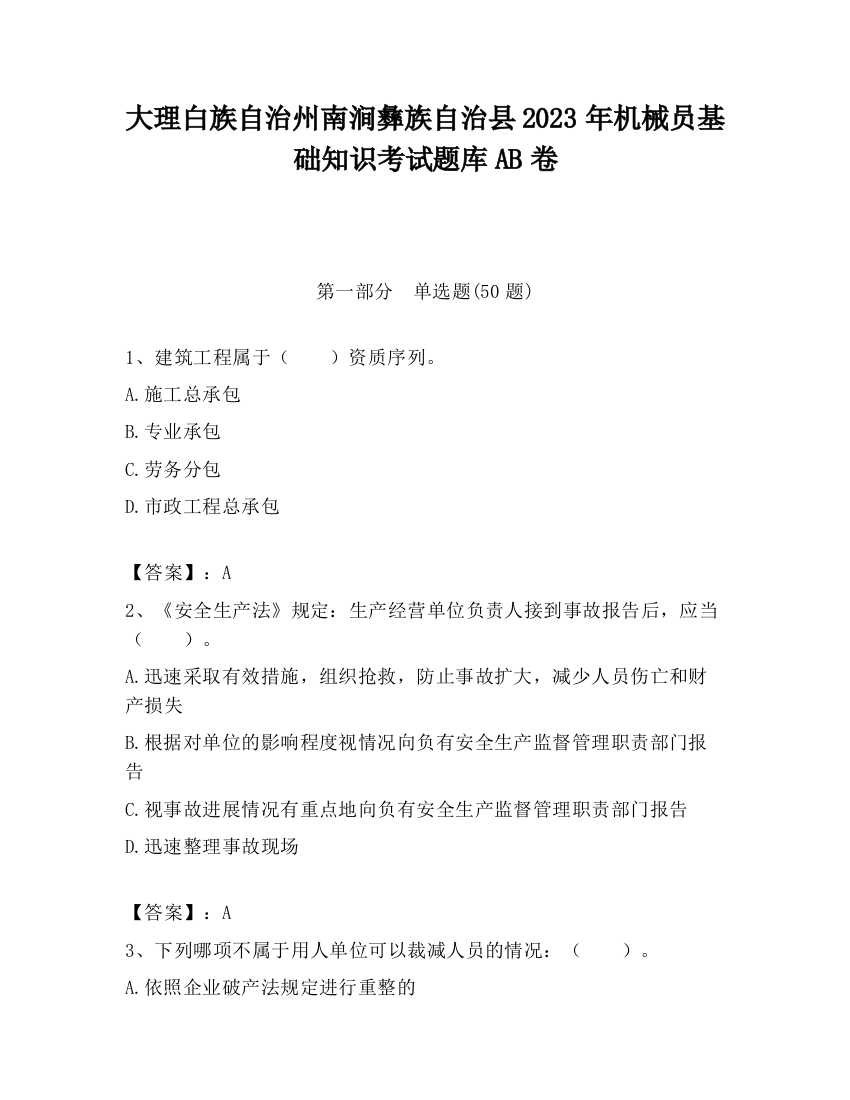 大理白族自治州南涧彝族自治县2023年机械员基础知识考试题库AB卷

第一部分　单选题(50题)

1、建筑工程属于（　　）资质序列。

A.施工总承包

B.专业承包

C.劳务分包

D.市政工程总承包

【答案】：A

2、《安全生产法》规定：生产经营单位负责人接到事故报告后，应当（　　）。

A.迅速采取有效措施，组织抢救，防止事故扩大，减少人员伤亡和财产损失

B.根据对单位的影响程度视情况向负有安全生产监督管理职责部门报告

C.视事故进展情况有重点地向负有安全生产监督管理职责部门报告

D.迅速整理事故现场

【答案】：A

3、下列哪项不属于用人单位可以裁减人员的情况：（　　）。

A.依照企业破产法规定进行重整的